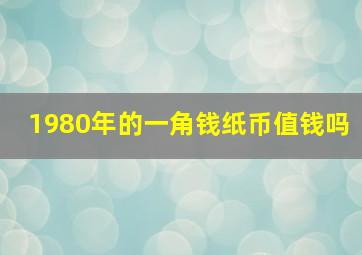 1980年的一角钱纸币值钱吗